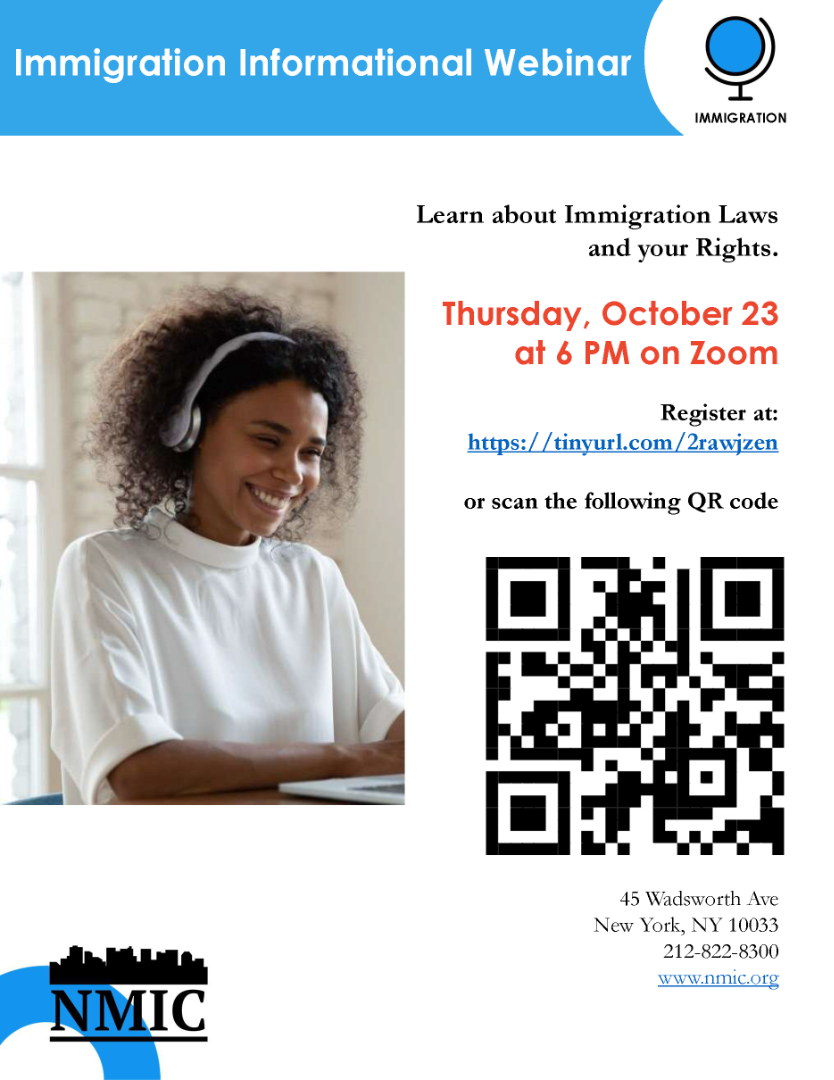 Immigration Informational Webinar

IMMIGRATION

Learn about Immigration Laws and your Rights.

Thursday, October 23 at 6 PM on Zoom

Register at:
https://tinyurl.com/2rawjzen

or scan the following QR code

45 Wadsworth Ave
New York, NY 10033
212-822-8300
www.nmic.org

NMIC